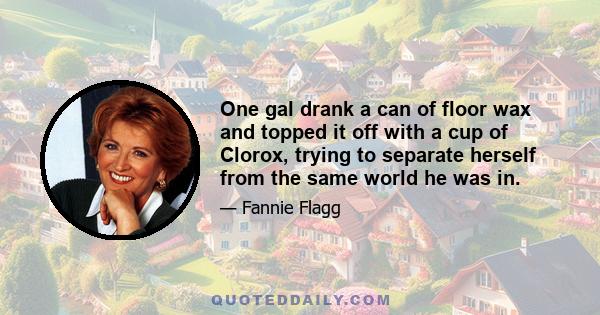 One gal drank a can of floor wax and topped it off with a cup of Clorox, trying to separate herself from the same world he was in.

— Fannie Flagg

QUOTEDDAILY.COM